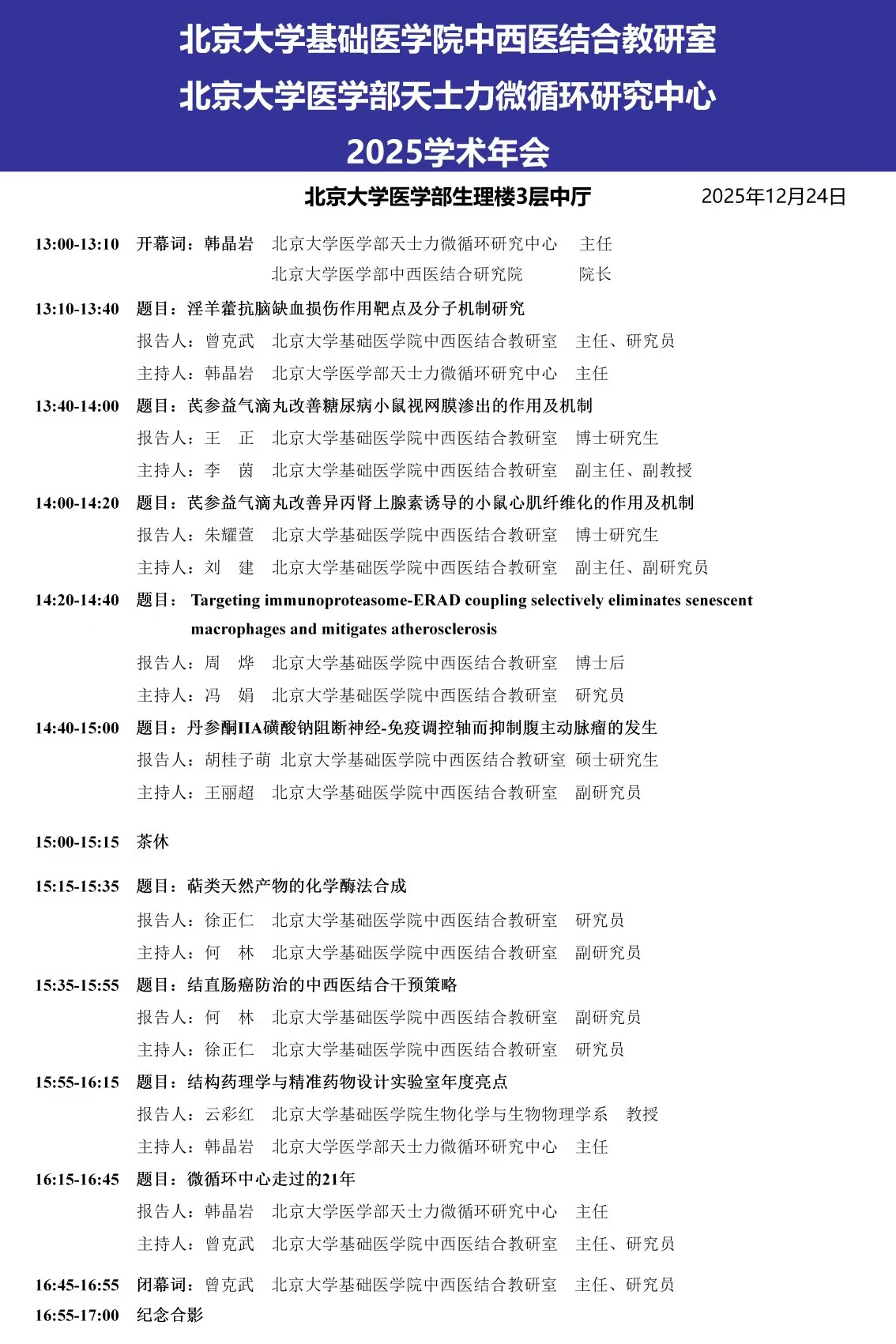 北京大学基础医学院中西医结合教研室
北京大学医学部天士力微循环研究中心
2025学术年会

北京大学医学部生理楼3层中厅 2025年12月24日

13:00-13:10 开幕词：韩晶岩 北京大学医学部天士力微循环研究中心 主任
北京大学医学部中西医结合研究院 院长

13:10-13:40 题目：淫羊藿抗脑缺血损伤作用靶点及分子机制研究
报告人：曾克武 北京大学基础医学院中西医结合教研室 主任、研究员
主持人：韩晶岩 北京大学医学部天士力微循环研究中心 主任

13:40-14:00 题目：芪参益气滴丸改善糖尿病小鼠视网膜渗出的作用及机制
报告人：王 正 北京大学基础医学院中西医结合教研室 博士研究生
主持人：李 茵 北京大学基础医学院中西医结合教研室 副主任、副教授

14:00-14:20 题目：芪参益气滴丸改善异丙肾上腺素诱导的小鼠心肌纤维化的作用及机制
报告人：朱耀萱 北京大学基础医学院中西医结合教研室 博士研究生
主持人：刘 建 北京大学基础医学院中西医结合教研室 副主任、副研究员

14:20-14:40 题目： Targeting immunoproteasome-ERAD coupling selectively eliminates senescent macrophages and mitigates atherosclerosis
报告人：周 烨 北京大学基础医学院中西医结合教研室 博士后
主持人：冯 娟 北京大学基础医学院中西医结合教研室 研究员

14:40-15:00 题目：丹参酮IIA磺酸钠阻断神经-免疫调控轴而抑制腹主动脉瘤的发生
报告人：胡桂子萌 北京大学基础医学院中西医结合教研室 硕士研究生
主持人：王丽超 北京大学基础医学院中西医结合教研室 副研究员

15:00-15:15 茶休

15:15-15:35 题目：萜类天然产物的化学酶法合成
报告人：徐正仁 北京大学基础医学院中西医结合教研室 研究员
主持人：何 林 北京大学基础医学院中西医结合教研室 副研究员

15:35-15:55 题目：结直肠癌防治的中西医结合干预策略
报告人：何 林 北京大学基础医学院中西医结合教研室 副研究员
主持人：徐正仁 北京大学基础医学院中西医结合教研室 研究员

15:55-16:15 题目：结构药理学与精准药物设计实验室年度亮点
报告人：云彩红 北京大学基础医学院生物化学与生物物理学系 教授
主持人：韩晶岩 北京大学医学部天士力微循环研究中心 主任

16:15-16:45 题目：微循环中心走过的21年
报告人：韩晶岩 北京大学医学部天士力微循环研究中心 主任
主持人：曾克武 北京大学基础医学院中西医结合教研室 主任、研究员

16:45-16:55 闭幕词：曾克武 北京大学基础医学院中西医结合教研室 主任、研究员
16:55-17:00 纪念合影